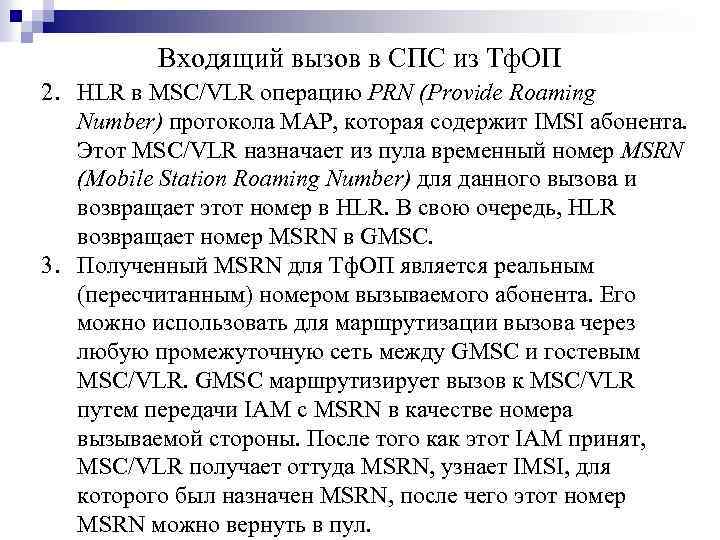 Входящий вызов в СПС из ТфОП

2. HLR в MSC/VLR операцию PRN (Provide Roaming Number) протокола MAP, которая содержит IMSI абонента. Этот MSC/VLR назначает из пула временный номер MSRN (Mobile Station Roaming Number) для данного вызова и возвращает этот номер в HLR. В свою очередь, HLR возвращает номер MSRN в GMSC.

3. Полученный MSRN для ТфОП является реальным (пересчитанным) номером вызываемого абонента. Его можно использовать для маршрутизации вызова через любую промежуточную сеть между GMSC и гостевым MSC/VLR. GMSC маршрутизирует вызов к MSC/VLR путем передачи IAM с MSRN в качестве номера вызываемой стороны. После того как этот IAM принят, MSC/VLR получает оттуда MSRN, узнает IMSI, для которого был назначен MSRN, после чего этот номер MSRN можно вернуть в пул.